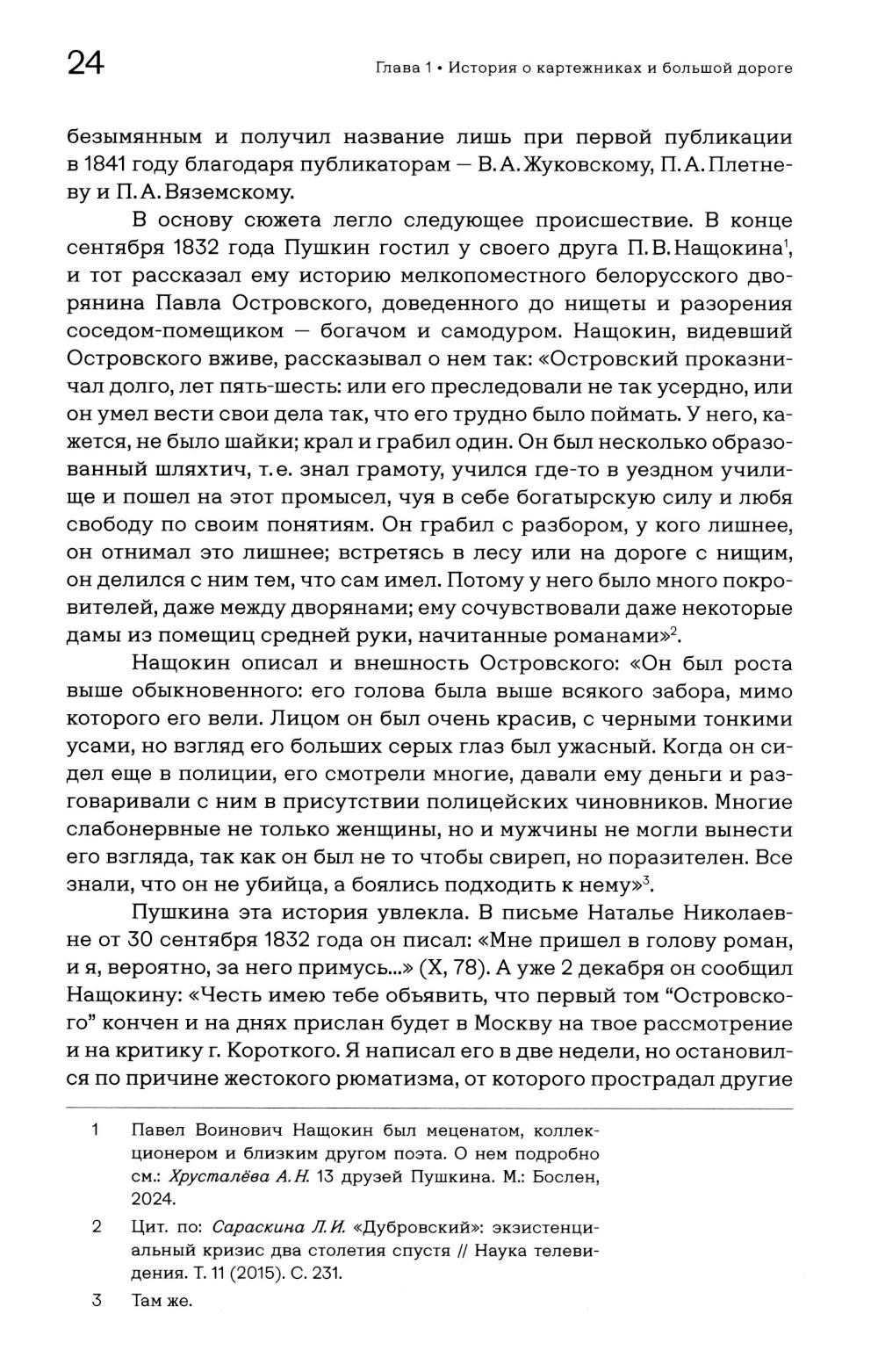 24

Глава 1 • История о картежниках и большой дороге

безымянным и получил название лишь при первой публикации в 1841 году благодаря публикаторам — В. А. Жуковскому, П. А. Плетневу и П. А. Вяземскому.

В основу сюжета легло следующее происшествие. В конце сентября 1832 года Пушкин гостил у своего друга П. В. Нащокина$^1$, и тот рассказал ему историю мелкопоместного белорусского дворянина Павла Островского, доведенного до нищеты и разорения соседом-помещиком — богачом и самодуром. Нащокин, видевший Островского вживе, рассказывал о нем так: «Островский проказничал долго, лет пять-шесть: или его преследовали не так усердно, или он умел вести свои дела так, что его трудно было поймать. У него, кажется, не было шайки; крал и грабил один. Он был несколько образованный шляхтич, т. е. знал грамоту, учился где-то в уездном училище и пошел на этот промысел, чуя в себе богатырскую силу и любя свободу по своим понятиям. Он грабил с разбором, у кого лишнее, он отнимал это лишнее; встретясь в лесу или на дороге с нищим, он делился с ним тем, что сам имел. Потому у него было много покровителей, даже между дворянами; ему сочувствовали даже некоторые дамы из помещиц средней руки, начитанные романами»$^2$.

Нащокин описал и внешность Островского: «Он был роста выше обыкновенного: его голова была выше всякого забора, мимо которого его вели. Лицом он был очень красив, с черными тонкими усами, но взгляд его больших серых глаз был ужасный. Когда он сидел еще в полиции, его смотрели многие, давали ему деньги и разговаривали с ним в присутствии полицейских чиновников. Многие слабонервные не только женщины, но и мужчины не могли вынести его взгляда, так как он был не то чтобы свиреп, но поразителен. Все знали, что он не убийца, а боялись подходить к нему»$^3$.

Пушкина эта история увлекла. В письме Наталье Николаевне от 30 сентября 1832 года он писал: «Мне пришел в голову роман, и я, вероятно, за него примусь...» (X, 78). А уже 2 декабря он сообщил Нащокину: «Честь имею тебе объявить, что первый том “Островского” кончен и на днях прислан будет в Москву на твое рассмотрение и на критику г. Короткого. Я написал его в две недели, но остановился по причине жестокого рюматизма, от которого прострадал другие

1 Павел Воинович Нащокин был меценатом, коллекционером и близким другом поэта. О нем подробно см.: Хрусталёва А. Н. 13 друзей Пушкина. М.: Бослен, 2024.

2 Цит. по: Сараскина Л. И. «Дубровский»: экзистенциальный кризис два столетия спустя // Наука телевидения. Т. 11 (2015). С. 231.

3 Там же.